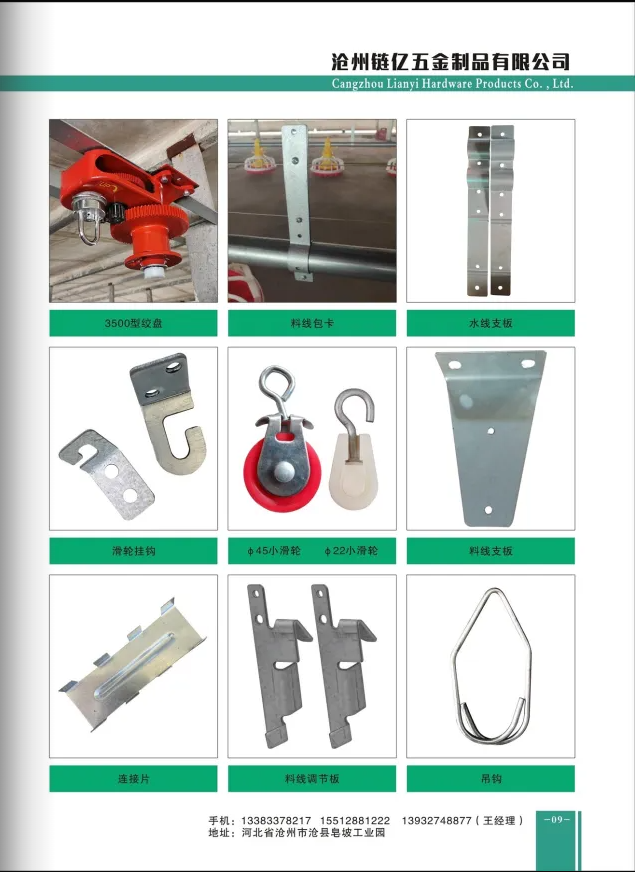 沧州链亿五金制品有限公司
Cangzhou Lianyi Hardware Products Co. , Ltd.

3500型绞盘

料线包卡

水线支板

滑轮挂钩

ϕ45小滑轮 ϕ22小滑轮

料线支板

连接片

料线调节板

吊钩

手机：13383378217 15512881222 13932748877（王经理）
地址：河北省沧州市沧县皂坡工业园

-09-